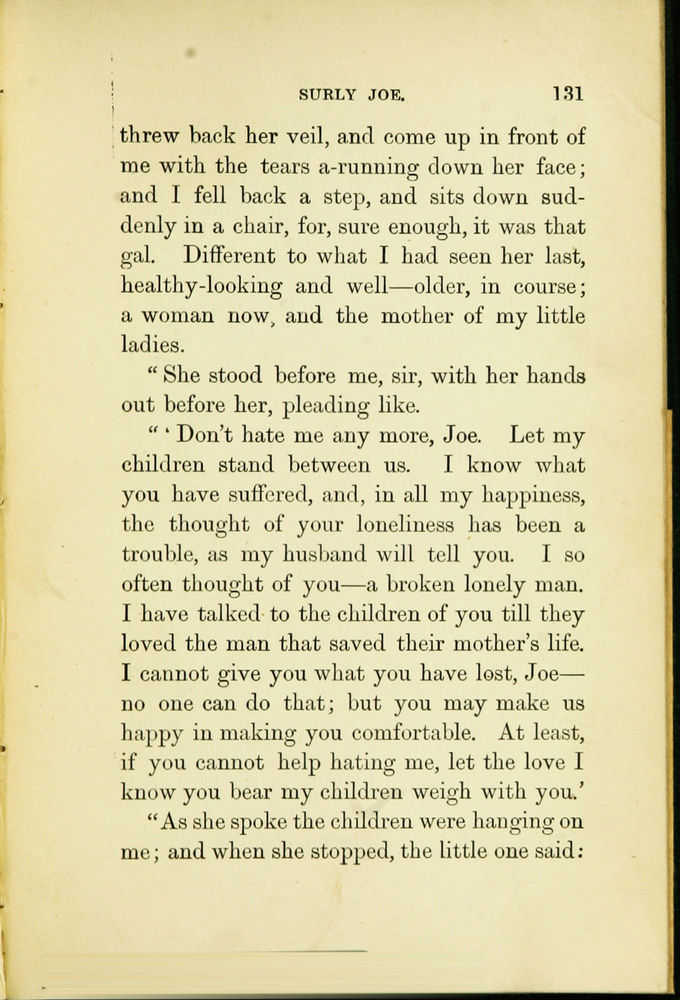 SURLY JOE. 131

threw back her veil, and come up in front of me with the tears a-running down her face; and I fell back a step, and sits down suddenly in a chair, for, sure enough, it was that gal. Different to what I had seen her last, healthy-looking and well—older, in course; a woman now, and the mother of my little ladies.

" She stood before me, sir, with her hands out before her, pleading like.

" ' Don't hate me any more, Joe. Let my children stand between us. I know what you have suffered, and, in all my happiness, the thought of your loneliness has been a trouble, as my husband will tell you. I so often thought of you—a broken lonely man. I have talked to the children of you till they loved the man that saved their mother's life. I cannot give you what you have lost, Joe—no one can do that; but you may make us happy in making you comfortable. At least, if you cannot help hating me, let the love I know you bear my children weigh with you.'

"As she spoke the children were hanging on me; and when she stopped, the little one said: